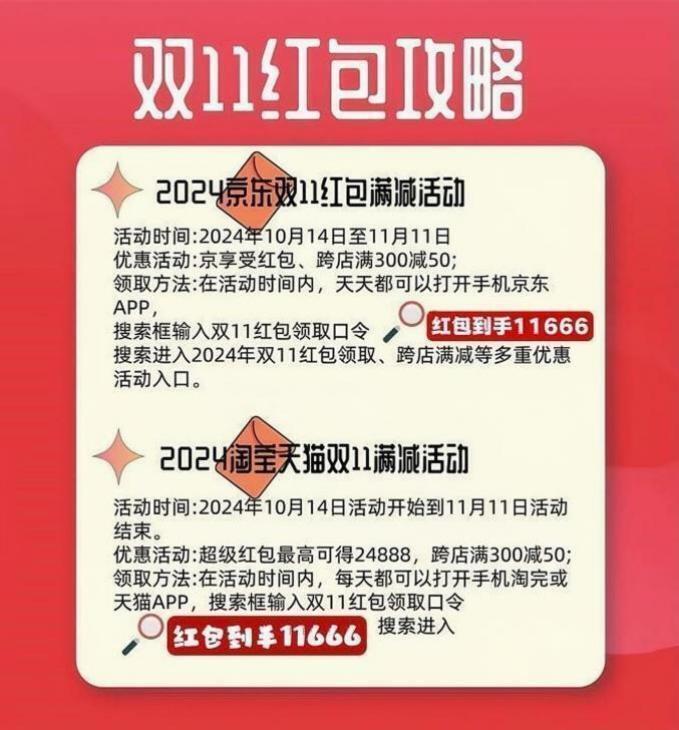 双11红包攻略

2024京东双11红包满减活动

活动时间:2024年10月14日至11月11日
优惠活动:京享受红包、跨店满300减50;
领取方法:在活动时间内，天天都可以打开手机京东APP，
搜索框输入双11红包领取口令 红包到手11666
搜索进入2024年双11红包领取、跨店满减等多重优惠活动入口。

2024淘宝天猫双11满减活动

活动时间:2024年10月14日活动开始到11月11日活动结束。
优惠活动:超级红包最高可得24888，跨店满300减50;
领取方法:在活动时间内，每天都可以打开手机淘完或天猫APP，搜索框输入双11红包领取口令
红包到手11666 搜索进入